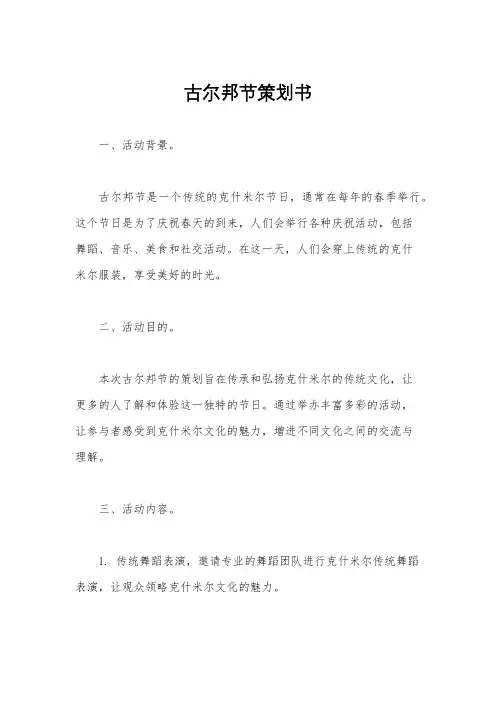 古尔邦节策划书

一、活动背景。

古尔邦节是一个传统的克什米尔节日，通常在每年的春季举行。这个节日是为了庆祝春天的到来，人们会举行各种庆祝活动，包括舞蹈、音乐、美食和社交活动。在这一天，人们会穿上传统的克什米尔服装，享受美好的时光。

二、活动目的。

本次古尔邦节的策划旨在传承和弘扬克什米尔的传统文化，让更多的人了解和体验这一独特的节日。通过举办丰富多彩的活动，让参与者感受到克什米尔文化的魅力，增进不同文化之间的交流与理解。

三、活动内容。

1. 传统舞蹈表演，邀请专业的舞蹈团队进行克什米尔传统舞蹈表演，让观众领略克什米尔文化的魅力。